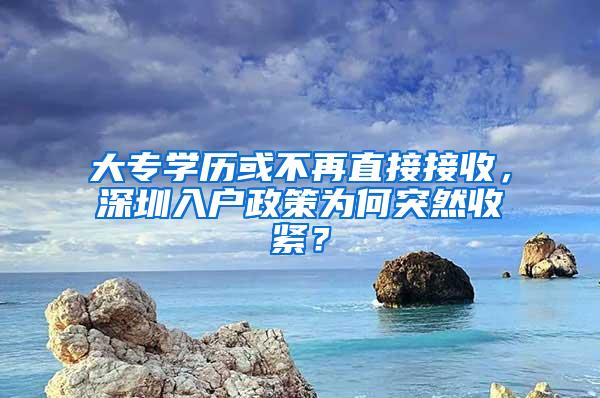 大专学历或不再直接接收，深圳入户政策为何突然收紧？